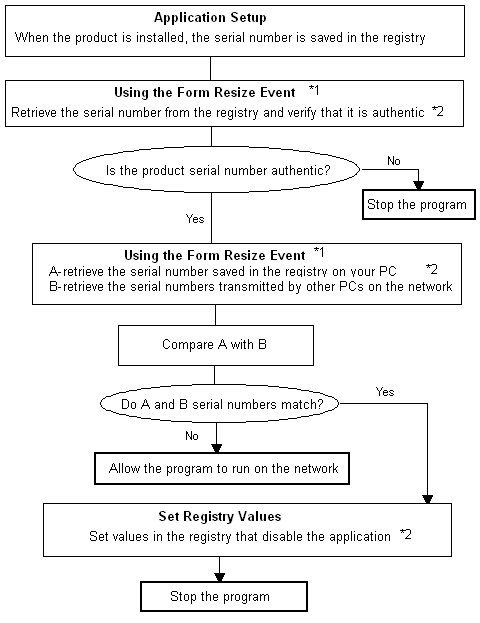 Application Setup
When the product is installed, the serial number is saved in the registry

Using the Form Resize Event *1
Retrieve the serial number from the registry and verify that it is authentic *2

Is the product serial number authentic?

No

Stop the program

Yes

Using the Form Resize Event *1
A-retrieve the serial number saved in the registry on your PC *2
B-retrieve the serial numbers transmitted by other PCs on the network

Compare A with B

Do A and B serial numbers match?

Yes

No

Allow the program to run on the network

Set Registry Values
Set values in the registry that disable the application *2

Stop the program